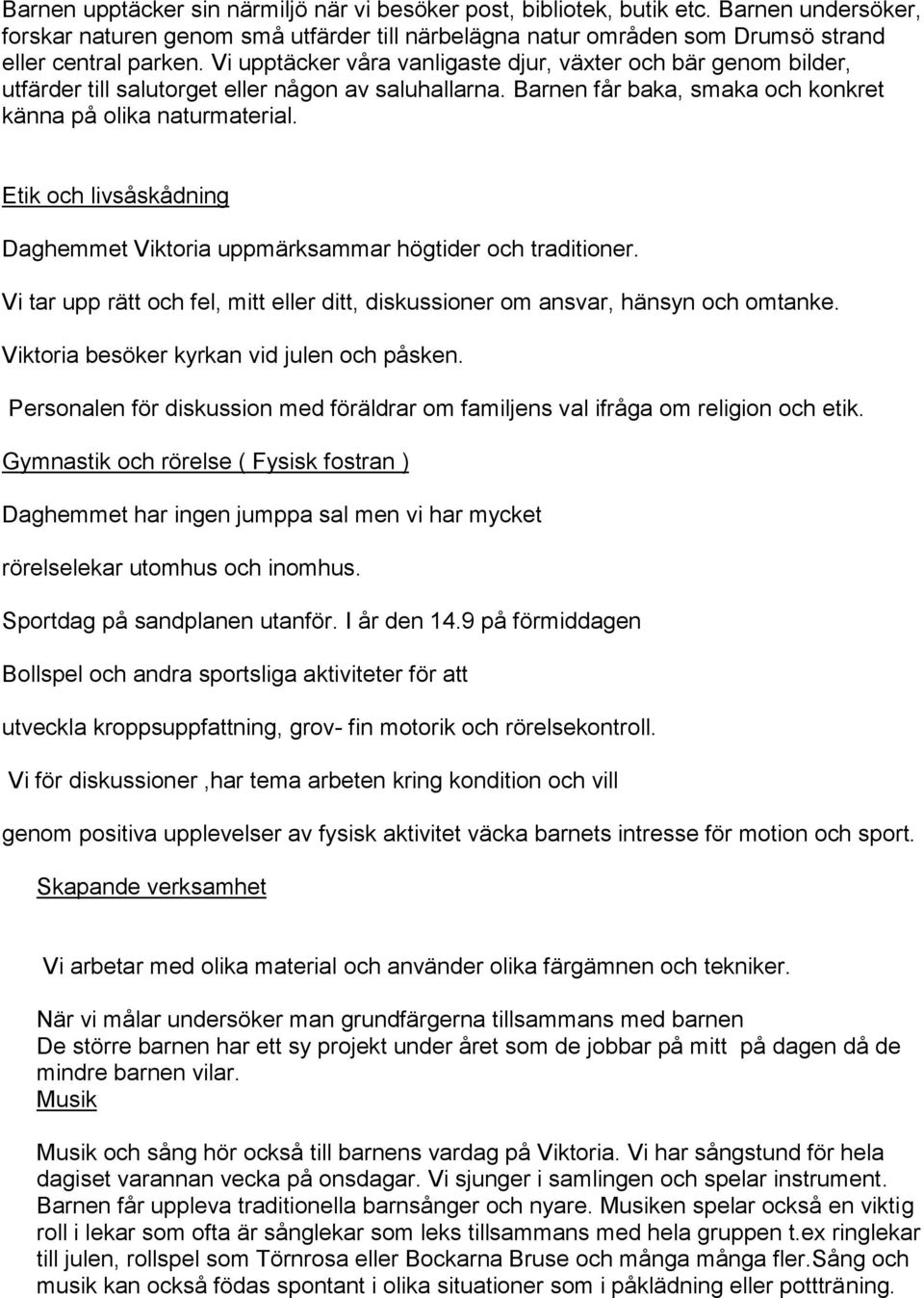 Barnen upptäcker sin närmiljö när vi besöker post, bibliotek, butik etc. Barnen undersöker, forskar naturen genom små utfärder till närbelägna natur områden som Drumsö strand eller central parken. Vi upptäcker våra vanligaste djur, växter och bär genom bilder, utfärder till salutorget eller någon av saluhallarna. Barnen får baka, smaka och konkret känna på olika naturmaterial.

Etik och livsåskådning

Daghemmet Viktoria uppmärksammar högtider och traditioner.

Vi tar upp rätt och fel, mitt eller ditt, diskussioner om ansvar, hänsyn och omtanke.

Viktoria besöker kyrkan vid julen och påsken.

Personalen för diskussion med föräldrar om familjens val ifråga om religion och etik.

Gymnastik och rörelse ( Fysisk fostran )

Daghemmet har ingen jumppa sal men vi har mycket

rörelselekar utomhus och inomhus.

Sportdag på sandplanen utanför. I år den 14.9 på förmiddagen

Bollspel och andra sportsliga aktiviteter för att

utveckla kroppsuppfattning, grov- fin motorik och rörelsekontroll.

Vi för diskussioner ,har tema arbeten kring kondition och vill

genom positiva upplevelser av fysisk aktivitet väcka barnets intresse för motion och sport.

Skapande verksamhet

Vi arbetar med olika material och använder olika färgämnen och tekniker.

När vi målar undersöker man grundfärgerna tillsammans med barnen
De större barnen har ett sy projekt under året som de jobbar på mitt på dagen då de mindre barnen vilar.
Musik

Musik och sång hör också till barnens vardag på Viktoria. Vi har sångstund för hela dagiset varannan vecka på onsdagar. Vi sjunger i samlingen och spelar instrument. Barnen får uppleva traditionella barnsånger och nyare. Musiken spelar också en viktig roll i lekar som ofta är sånglekar som leks tillsammans med hela gruppen t.ex ringlekar till julen, rollspel som Törnrosa eller Bockarna Bruse och många många fler.Sång och musik kan också födas spontant i olika situationer som i påklädning eller pottträning.